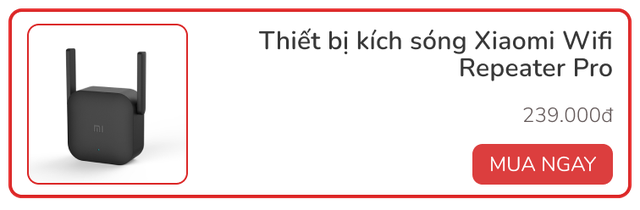 MI

Thiết bị kích sóng Xiaomi Wifi Repeater Pro

239.000đ

MUA NGAY